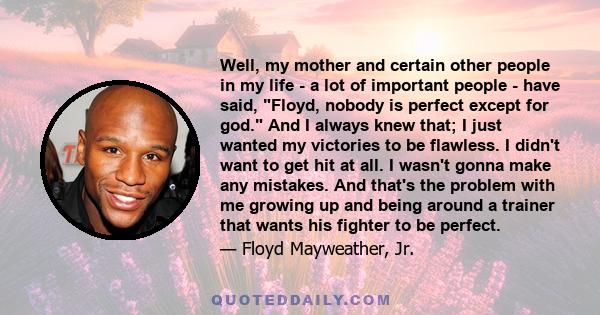 Well, my mother and certain other people in my life - a lot of important people - have said, "Floyd, nobody is perfect except for god." And I always knew that; I just wanted my victories to be flawless. I didn't want to get hit at all. I wasn't gonna make any mistakes. And that's the problem with me growing up and being around a trainer that wants his fighter to be perfect.
— Floyd Mayweather, Jr.

QUOTEDDAILY.COM